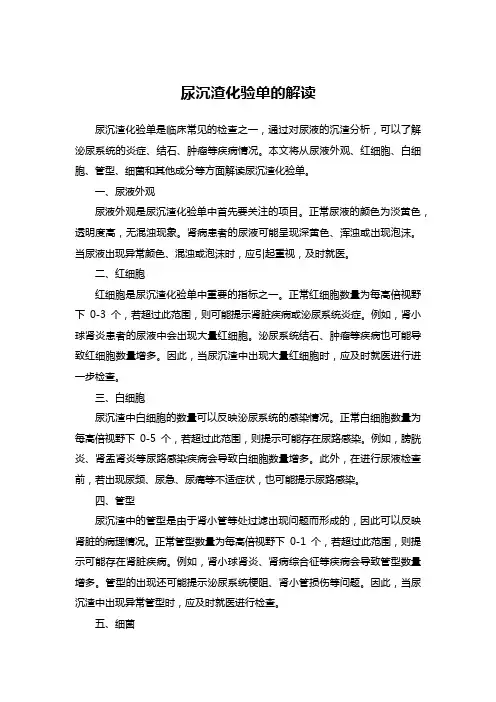 尿沉渣化验单的解读

尿沉渣化验单是临床常见的检查之一，通过对尿液的沉渣分析，可以了解泌尿系统的炎症、结石、肿瘤等疾病情况。本文将从尿液外观、红细胞、白细胞、管型、细菌和其他成分等方面解读尿沉渣化验单。

一、尿液外观

尿液外观是尿沉渣化验单中首先要关注的项目。正常尿液的颜色为淡黄色，透明度高，无混浊现象。肾病患者的尿液可能呈现深黄色、浑浊或出现泡沫。当尿液出现异常颜色、混浊或泡沫时，应引起重视，及时就医。

二、红细胞

红细胞是尿沉渣化验单中重要的指标之一。正常红细胞数量为每高倍视野下 0-3 个，若超过此范围，则可能提示肾脏疾病或泌尿系统炎症。例如，肾小球肾炎患者的尿液中会出现大量红细胞。泌尿系统结石、肿瘤等疾病也可能导致红细胞数量增多。因此，当尿沉渣中出现大量红细胞时，应及时就医进行进一步检查。

三、白细胞

尿沉渣中白细胞的数量可以反映泌尿系统的感染情况。正常白细胞数量为每高倍视野下 0-5 个，若超过此范围，则提示可能存在尿路感染。例如，膀胱炎、肾盂肾炎等尿路感染疾病会导致白细胞数量增多。此外，在进行尿液检查前，若出现尿频、尿急、尿痛等不适症状，也可能提示尿路感染。

四、管型

尿沉渣中的管型是由于肾小管等处过滤出现问题而形成的，因此可以反映肾脏的病理情况。正常管型数量为每高倍视野下 0-1 个，若超过此范围，则提示可能存在肾脏疾病。例如，肾小球肾炎、肾病综合征等疾病会导致管型数量增多。管型的出现还可能提示泌尿系统梗阻、肾小管损伤等问题。因此，当尿沉渣中出现异常管型时，应及时就医进行检查。

五、细菌